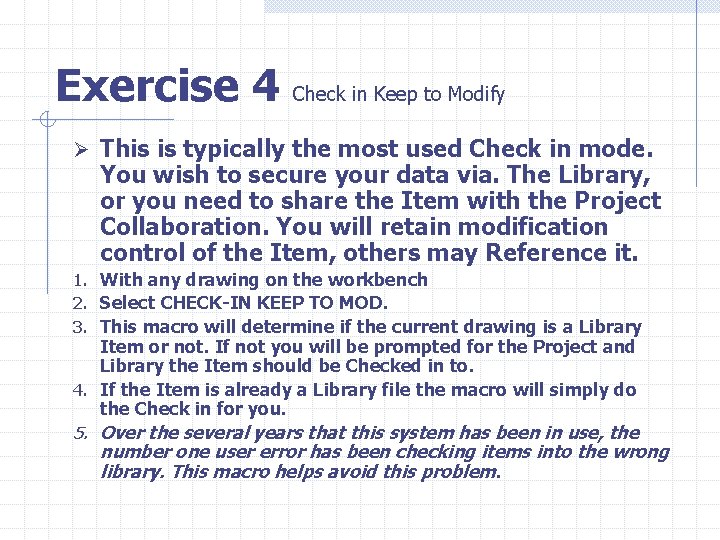 Exercise 4 Check in Keep to Modify

➢ This is typically the most used Check in mode. You wish to secure your data via. The Library, or you need to share the Item with the Project Collaboration. You will retain modification control of the Item, others may Reference it.

1. With any drawing on the workbench
2. Select CHECK-IN KEEP TO MOD.
3. This macro will determine if the current drawing is a Library Item or not. If not you will be prompted for the Project and Library the Item should be Checked in to.
4. If the Item is already a Library file the macro will simply do the Check in for you.
5. Over the several years that this system has been in use, the number one user error has been checking items into the wrong library. This macro helps avoid this problem.